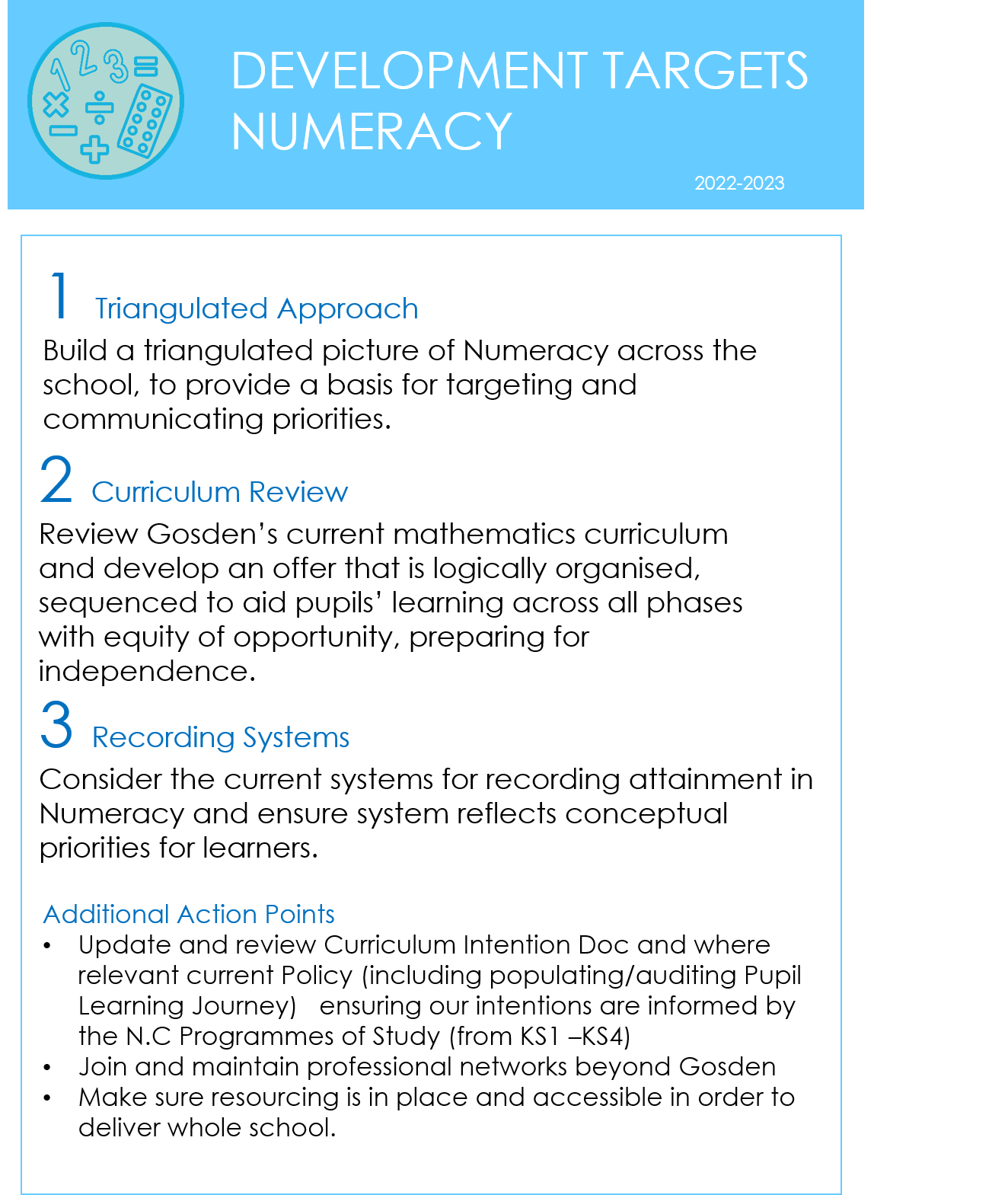 DEVELOPMENT TARGETS
NUMERACY

2022-2023

1 Triangulated Approach

Build a triangulated picture of Numeracy across the school, to provide a basis for targeting and communicating priorities.

2 Curriculum Review

Review Gosden's current mathematics curriculum and develop an offer that is logically organised, sequenced to aid pupils' learning across all phases with equity of opportunity, preparing for independence.

3 Recording Systems

Consider the current systems for recording attainment in Numeracy and ensure system reflects conceptual priorities for learners.

Additional Action Points

• Update and review Curriculum Intention Doc and where relevant current Policy (including populating/auditing Pupil Learning Journey) ensuring our intentions are informed by the N.C Programmes of Study (from KS1 –KS4)
• Join and maintain professional networks beyond Gosden
• Make sure resourcing is in place and accessible in order to deliver whole school.